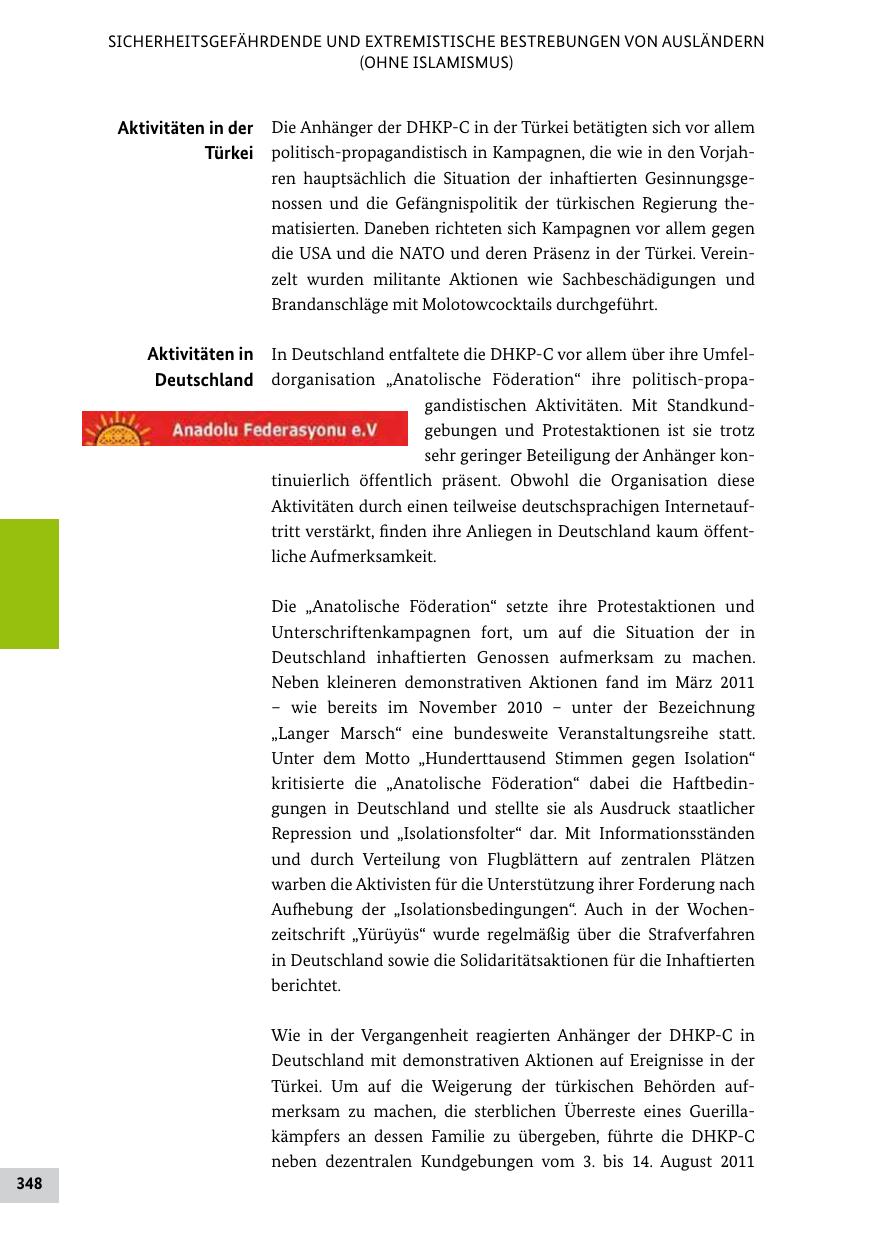 SICHERHEITSGEFÄHRDENDE UND EXTREMISTISCHE BESTREBUNGEN VON AUSLÄNDERN (OHNE ISLAMISMUS)

Aktivitäten in der Türkei

Die Anhänger der DHKP-C in der Türkei betätigten sich vor allem politisch-propagandistisch in Kampagnen, die wie in den Vorjahren hauptsächlich die Situation der inhaftierten Gesinnungsgenossen und die Gefängnispolitik der türkischen Regierung thematisierten. Daneben richteten sich Kampagnen vor allem gegen die USA und die NATO und deren Präsenz in der Türkei. Vereinzelt wurden militante Aktionen wie Sachbeschädigungen und Brandanschläge mit Molotowcocktails durchgeführt.

Aktivitäten in Deutschland

In Deutschland entfaltete die DHKP-C vor allem über ihre Umfeldorganisation „Anatolische Föderation“ ihre politisch-propagandistischen Aktivitäten. Mit Standkundgebungen und Protestaktionen ist sie trotz sehr geringer Beteiligung der Anhänger kontinuierlich öffentlich präsent. Obwohl die Organisation diese Aktivitäten durch einen teilweise deutschsprachigen Internetauftritt verstärkt, finden ihre Anliegen in Deutschland kaum öffentliche Aufmerksamkeit.

Anadolu Federasyonu e.V

Die „Anatolische Föderation“ setzte ihre Protestaktionen und Unterschriftenkampagnen fort, um auf die Situation der in Deutschland inhaftierten Genossen aufmerksam zu machen. Neben kleineren demonstrativen Aktionen fand im März 2011 – wie bereits im November 2010 – unter der Bezeichnung „Langer Marsch“ eine bundesweite Veranstaltungsreihe statt. Unter dem Motto „Hunderttausend Stimmen gegen Isolation“ kritisierte die „Anatolische Föderation“ dabei die Haftbedingungen in Deutschland und stellte sie als Ausdruck staatlicher Repression und „Isolationsfolter“ dar. Mit Informationsständen und durch Verteilung von Flugblättern auf zentralen Plätzen warben die Aktivisten für die Unterstützung ihrer Forderung nach Aufhebung der „Isolationsbedingungen“. Auch in der Wochenzeitschrift „Yürüyüs“ wurde regelmäßig über die Strafverfahren in Deutschland sowie die Solidaritätsaktionen für die Inhaftierten berichtet.

Wie in der Vergangenheit reagierten Anhänger der DHKP-C in Deutschland mit demonstrativen Aktionen auf Ereignisse in der Türkei. Um auf die Weigerung der türkischen Behörden aufmerksam zu machen, die sterblichen Überreste eines Guerillakämpfers an dessen Familie zu übergeben, führte die DHKP-C neben dezentralen Kundgebungen vom 3. bis 14. August 2011

348